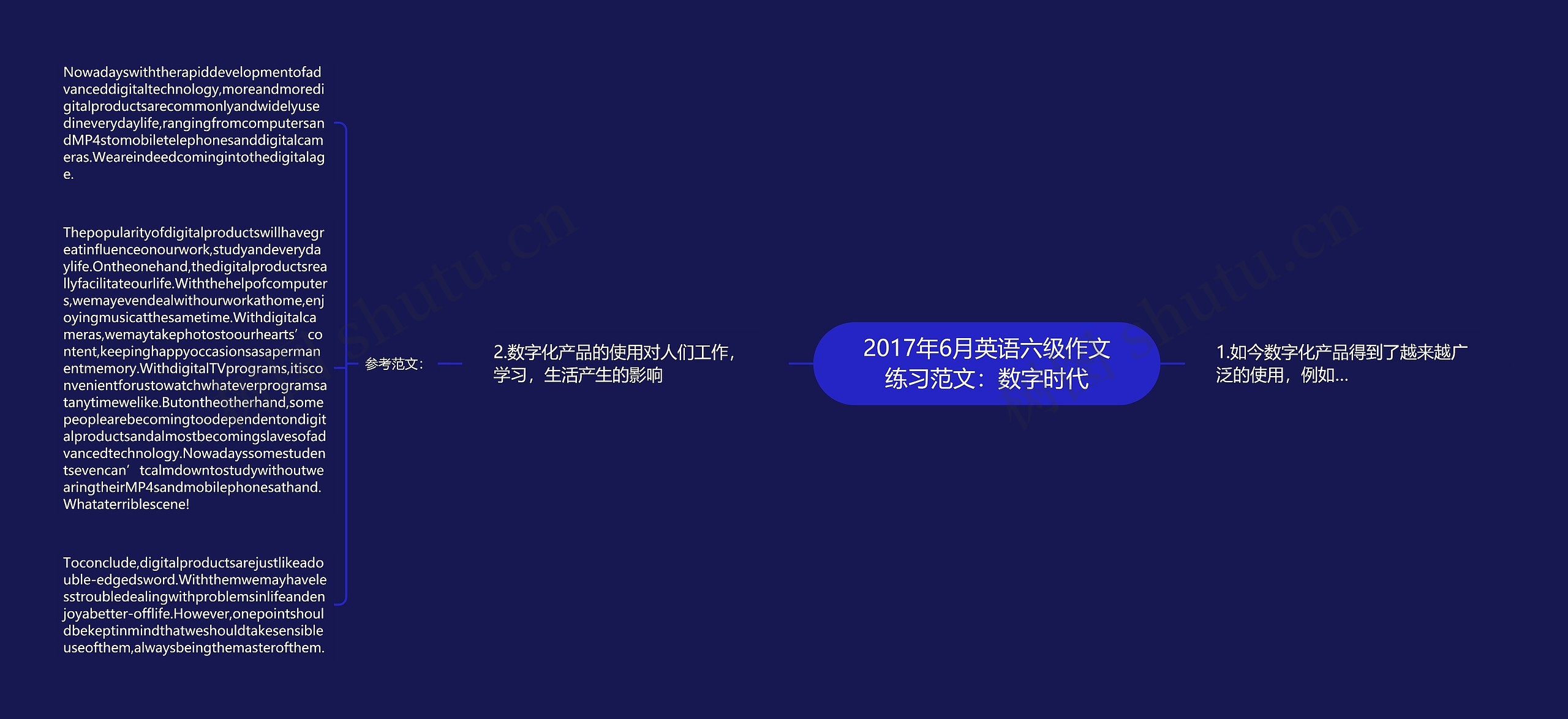 2017年6月英语六级作文练习范文：数字时代

1.如今数字化产品得到了越来越广泛的使用，例如...

2.数字化产品的使用对人们工作，学习，生活产生的影响

参考范文：

Nowadayswiththerapiddevelopmentofadvanceddigitaltechnology,moreandmoredigitalproductsarecommonlyandwidelyusedineverydaylife,rangingfromcomputersandMP4stomobiletelephonesanddigitalcameras.Weareindeedcomingintothedigitalage.

Thepopularityofdigitalproductswillhavegreatinfluenceonourwork,studyandeverydaylife.Ontheonehand,thedigitalproductsreallyfacilitateourlife.Withthehelpofcomputers,wemayevendealwithourworkathome,enjoyingmusicatthesametime.Withdigitalcameras,wemaytakephotostoourhearts’content,keepinghappyoccasionsasapermanentmemory.WithdigitalTVprograms,itisconvenientforustowatchwhateverprogramsatanytimewelike.Butontheotherhand,somepeoplearebecomingtoodependentondigitalproductsandalmostbecomingslavesofadvancedtechnology.Nowadayssomestudentsevencan’tcalmdowntostudywithoutwearingtheirMP4sandmobilephonesathand.Whataterriblescene!

Toconclude,digitalproductsarejustlikeadouble-edgedsword.Withthemwemayhavelesstroubledealingwithproblemsinlifeandenjoyabetter-offlife.However,onepointshouldbekeptinmindthatweshouldtakesensibleuseofthem,alwaysbeingthemasterofthem.

shutu.cn

shutu.cn